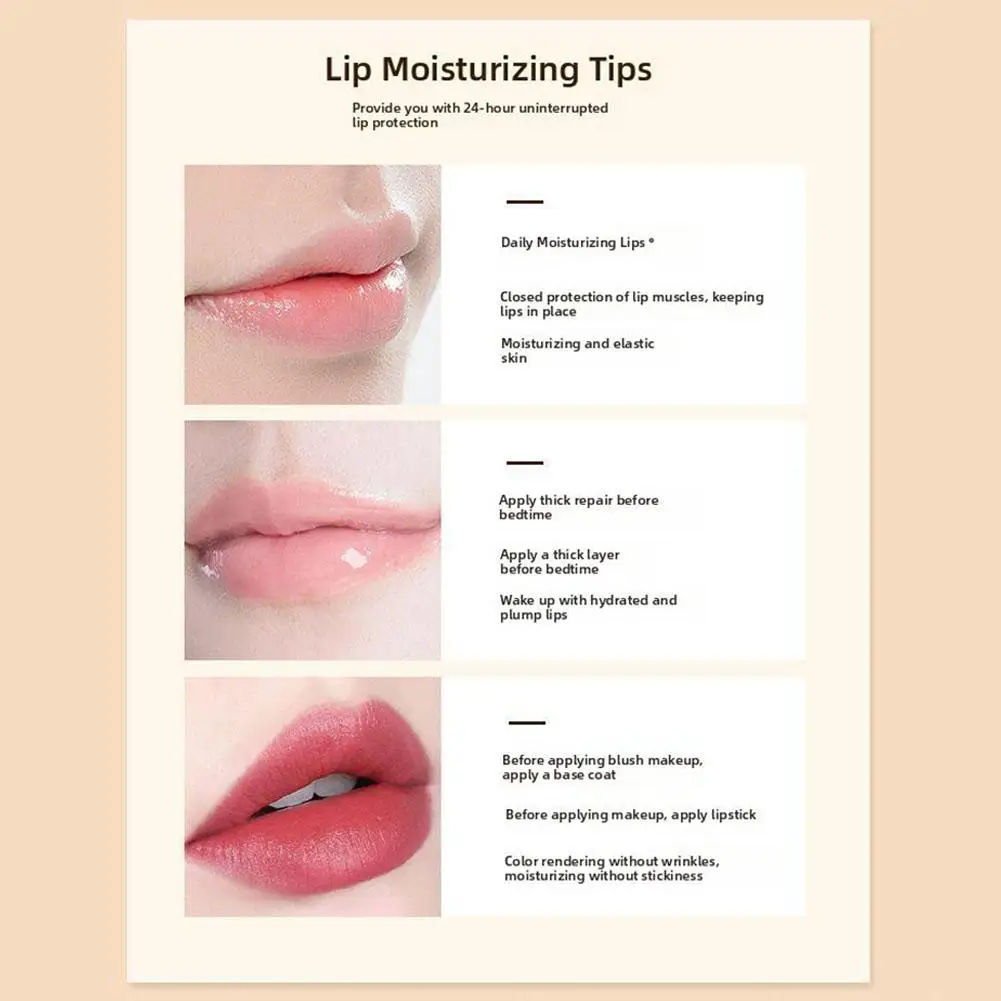 Lip Moisturizing Tips

Provide you with 24-hour uninterrupted lip protection

Daily Moisturizing Lips °

Closed protection of lip muscles, keeping lips in place

Moisturizing and elastic skin

Apply thick repair before bedtime

Apply a thick layer before bedtime

Wake up with hydrated and plump lips

Before applying blush makeup, apply a base coat

Before applying makeup, apply lipstick

Color rendering without wrinkles, moisturizing without stickiness